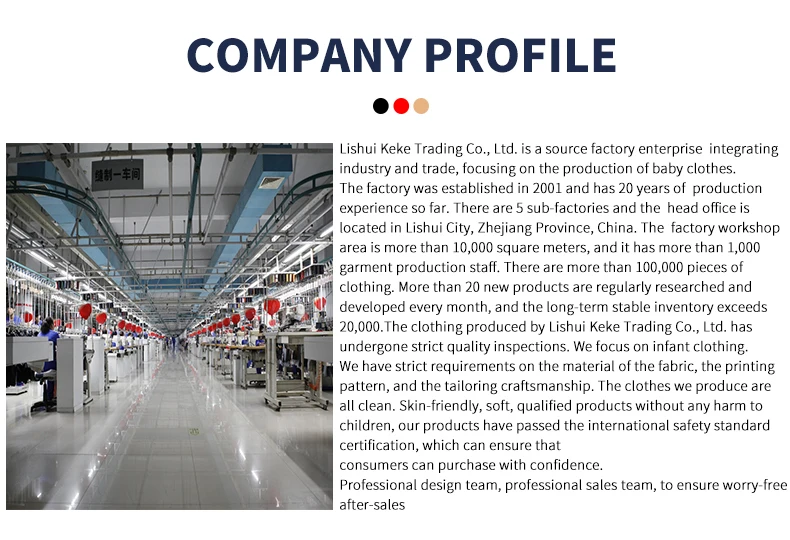 COMPANY PROFILE

缝制一车间

Lishui Keke Trading Co., Ltd. is a source factory enterprise integrating industry and trade, focusing on the production of baby clothes.
The factory was established in 2001 and has 20 years of production experience so far. There are 5 sub-factories and the head office is located in Lishui City, Zhejiang Province, China. The factory workshop area is more than 10,000 square meters, and it has more than 1,000 garment production staff. There are more than 100,000 pieces of clothing. More than 20 new products are regularly researched and developed every month, and the long-term stable inventory exceeds 20,000.The clothing produced by Lishui Keke Trading Co., Ltd. has undergone strict quality inspections. We focus on infant clothing.
We have strict requirements on the material of the fabric, the printing pattern, and the tailoring craftsmanship. The clothes we produce are all clean. Skin-friendly, soft, qualified products without any harm to children, our products have passed the international safety standard certification, which can ensure that
consumers can purchase with confidence.
Professional design team, professional sales team, to ensure worry-free after-sales